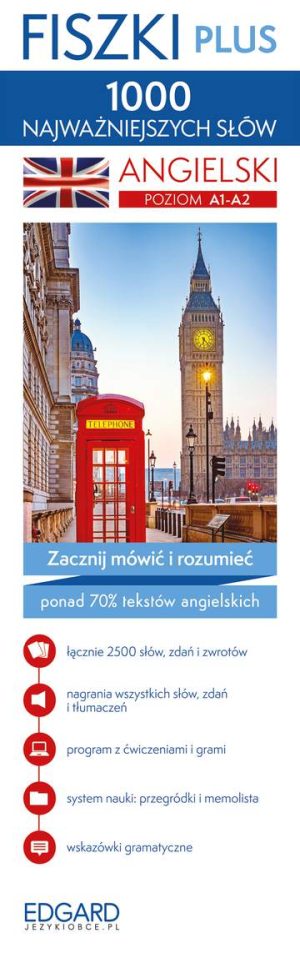 FISZKI PLUS

1000
NAJWAŻNIEJSZYCH SŁÓW

ANGIELSKI
POZIOM A1-A2

TELEPHONE

Zacznij mówić i rozumieć

ponad 70% tekstów angielskich

łącznie 2500 słów, zdań i zwrotów

nagrania wszystkich słów, zdań i tłumaczeń

program z ćwiczeniami i grami

system nauki: przegródki i memolista

wskazówki gramatyczne

EDGARD
JEZYKIOBCE.PL